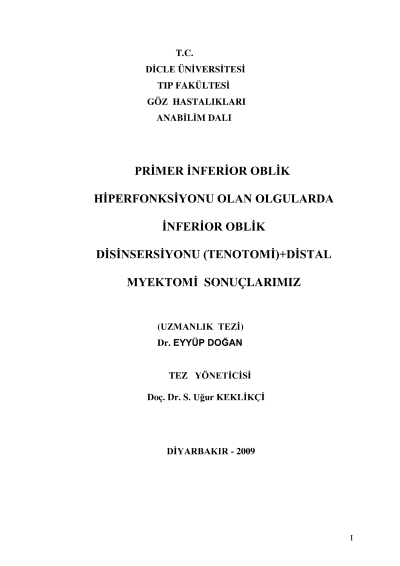 T.C.
DİCLE ÜNİVERSİTESİ
TIP FAKÜLTESİ
GÖZ HASTALIKLARI
ANABİLİM DALI

PRİMER İNFERİOR OBLİK

HİPERFONKSİYONU OLAN OLGULARDA

İNFERİOR OBLİK

DİSİNSERSİYONU (TENOTOMİ)+DİSTAL

MYEKTOMİ SONUÇLARIMIZ

(UZMANLIK TEZİ)
Dr. EYYÜP DOĞAN

TEZ YÖNETİCİSİ

Doç. Dr. S. Uğur KEKLİKÇİ

DİYARBAKIR - 2009

I